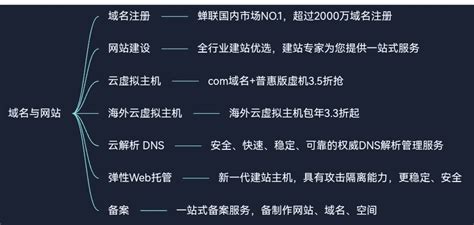 域名与网站

域名注册 —— 蝉联国内市场NO.1，超过2000万域名注册

网站建设 —— 全行业建站优选，建站专家为您提供一站式服务

云虚拟主机 —— com域名+普惠版虚机3.5折抢

海外云虚拟主机 —— 海外云虚拟主机包年3.3折起

云解析 DNS —— 安全、快速、稳定、可靠的权威DNS解析管理服务

弹性Web托管 —— 新一代建站主机，具有攻击隔离能力，更稳定、安全

备案 —— 一站式备案服务，备制作网站、域名、空间